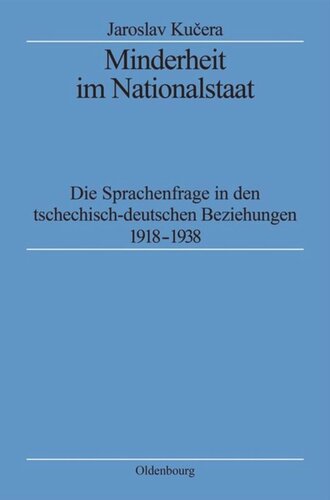 Jaroslav Kučera

Minderheit im Nationalstaat

Die Sprachenfrage in den tschechisch-deutschen Beziehungen 1918–1938

Oldenbourg